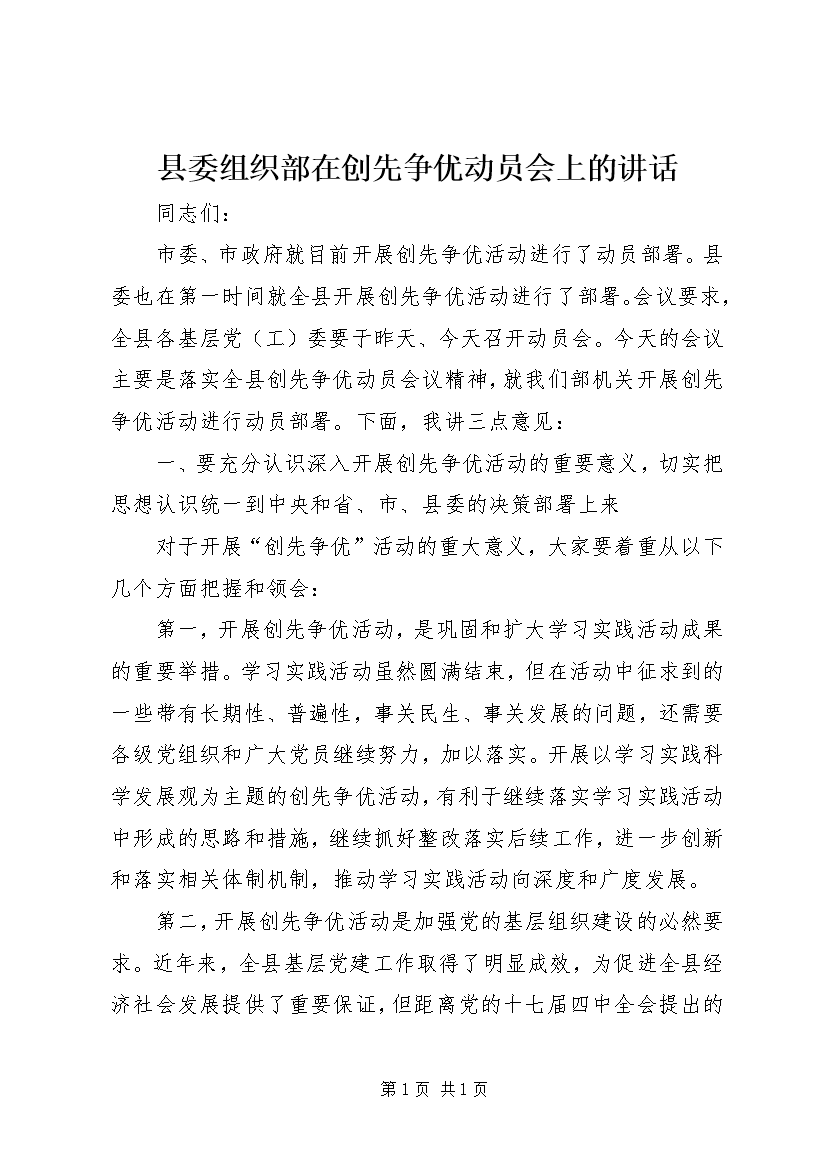 县委组织部在创先争优动员会上的讲话

同志们：

市委、市政府就目前开展创先争优活动进行了动员部署。县委也在第一时间就全县开展创先争优活动进行了部署。会议要求，全县各基层党（工）委要于昨天、今天召开动员会。今天的会议主要是落实全县创先争优动员会议精神，就我们部机关开展创先争优活动进行动员部署。下面，我讲三点意见：

一、要充分认识深入开展创先争优活动的重要意义，切实把思想认识统一到中央和省、市、县委的决策部署上来

对于开展“创先争优”活动的重大意义，大家要着重从以下几个方面把握和领会：

第一，开展创先争优活动，是巩固和扩大学习实践活动成果的重要举措。学习实践活动虽然圆满结束，但在活动中征求到的一些带有长期性、普遍性，事关民生、事关发展的问题，还需要各级党组织和广大党员继续努力，加以落实。开展以学习实践科学发展观为主题的创先争优活动，有利于继续落实学习实践活动中形成的思路和措施，继续抓好整改落实后续工作，进一步创新和落实相关体制机制，推动学习实践活动向深度和广度发展。

第二，开展创先争优活动是加强党的基层组织建设的必然要求。近年来，全县基层党建工作取得了明显成效，为促进全县经济社会发展提供了重要保证，但距离党的十七届四中全会提出的

第 1 页 共 1 页